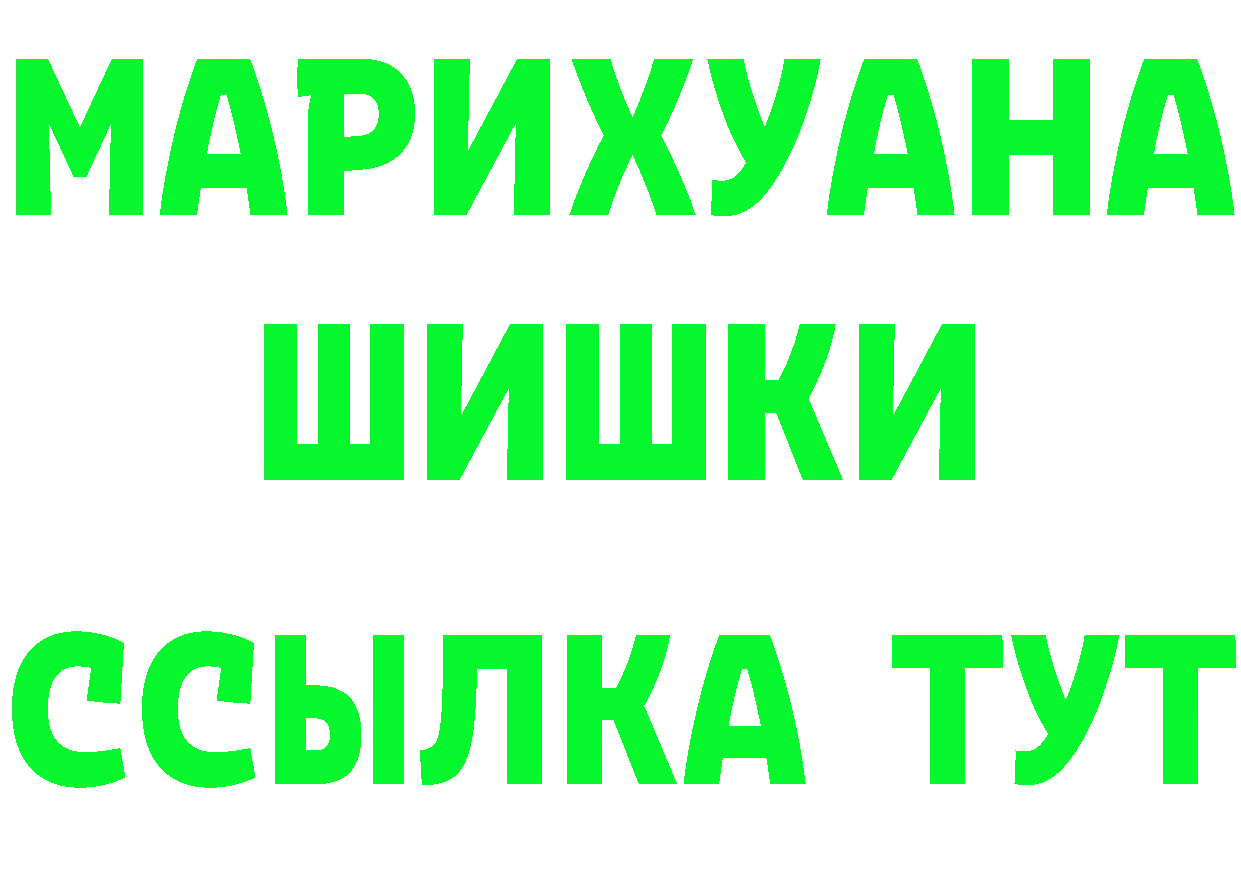 МАРИХУАНА
ШИШКИ
ССЫЛКА ТУТ